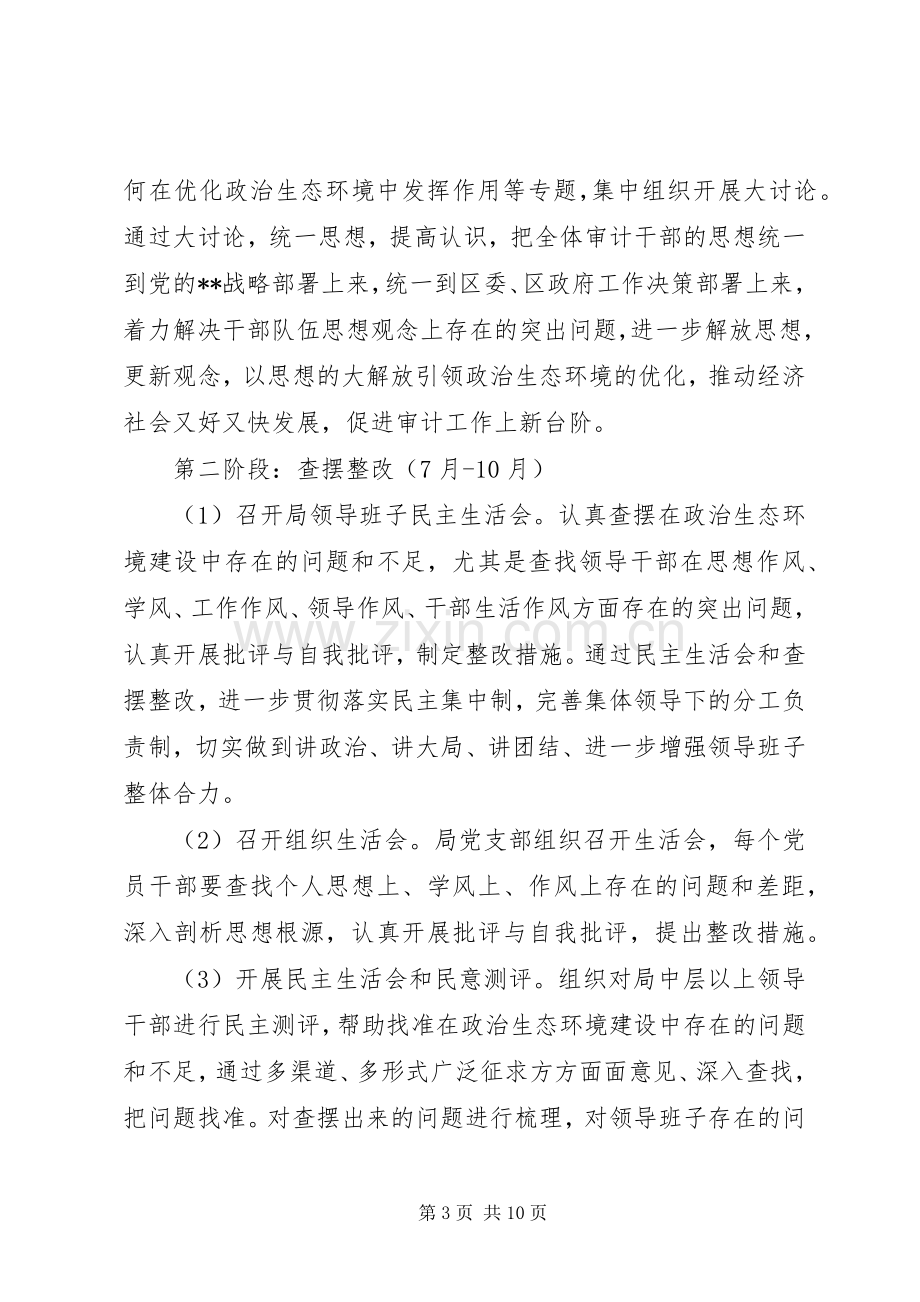 何在优化政治生态环境中发挥作用等专题,集中组织开展大讨论。通过大讨论，统一思想，提高认识，把全体审计干部的思想统一到党的**战略部署上来,统一到区委、区政府工作决策部署上来,着力解决干部队伍思想观念上存在的突出问题,进一步解放思想,更新观念，以思想的大解放引领政治生态环境的优化，推动经济社会又好又快发展，促进审计工作上新台阶。

第二阶段：查摆整改（7月-10月）

（1）召开局领导班子民主生活会。认真查摆在政治生态环境建设中存在的问题和不足，尤其是查找领导干部在思想作风、学风、工作作风、领导作风、干部生活作风方面存在的突出问题，认真开展批评与自我批评，制定整改措施。通过民主生活会和查摆整改，进一步贯彻落实民主集中制，完善集体领导下的分工负责制，切实做到讲政治、讲大局、讲团结、进一步增强领导班子整体合力。

（2）召开组织生活会。局党支部组织召开生活会，每个党员干部要查找个人思想上、学风上、作风上存在的问题和差距，深入剖析思想根源，认真开展批评与自我批评，提出整改措施。

（3）开展民主生活会和民意测评。组织对局中层以上领导干部进行民主测评,帮助找准在政治生态环境建设中存在的问题和不足,通过多渠道、多形式广泛征求方方面面意见、深入查找，把问题找准。对查摆出来的问题进行梳理，对领导班子存在的问

第3页 共10页

www.zixin.com.cn